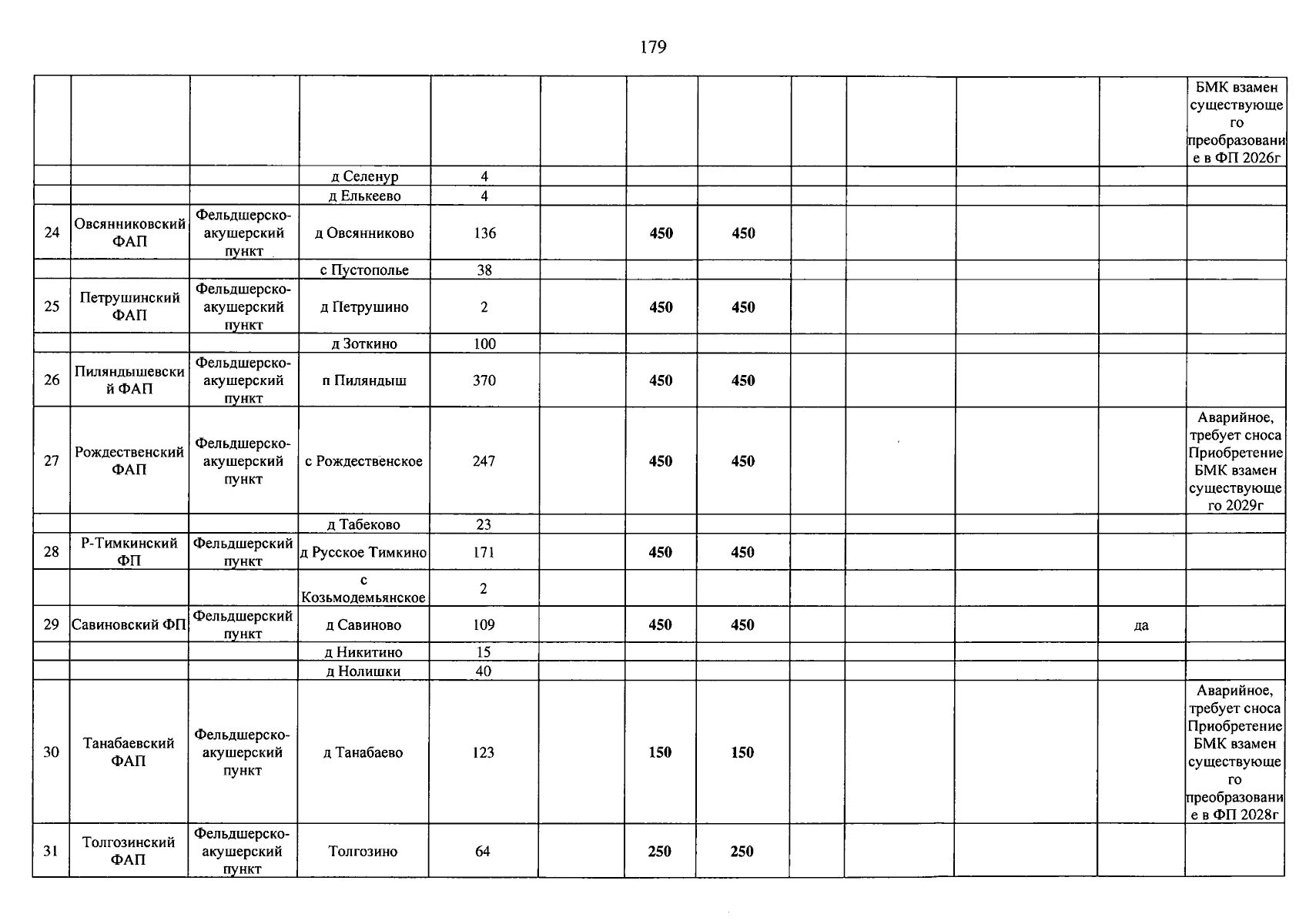 179

|  |  |  |  |  |  |  |  |  |  |  |  |  |
|---|---|---|---|---|---|---|---|---|---|---|---|---|
|  |  |  |  |  |  |  |  |  |  |  |  | БМК взамен существующего преобразование в ФП 2026г |
|  |  |  | д Селенур | 4 |  |  |  |  |  |  |  |  |
|  |  |  | д Елькеево | 4 |  |  |  |  |  |  |  |  |
| 24 | Овсянниковский ФАП | Фельдшерско-акушерский пункт | д Овсянниково | 136 |  | 450 | 450 |  |  |  |  |  |
|  |  |  | с Пустополье | 38 |  |  |  |  |  |  |  |  |
| 25 | Петрушинский ФАП | Фельдшерско-акушерский пункт | д Петрушино | 2 |  | 450 | 450 |  |  |  |  |  |
|  |  |  | д Зоткино | 100 |  |  |  |  |  |  |  |  |
| 26 | Пиляндышевский ФАП | Фельдшерско-акушерский пункт | п Пиляндыш | 370 |  | 450 | 450 |  |  |  |  |  |
| 27 | Рождественский ФАП | Фельдшерско-акушерский пункт | с Рождественское | 247 |  | 450 | 450 |  |  |  |  | Аварийное, требует сноса Приобретение БМК взамен существующего 2029г |
|  |  |  | д Табеково | 23 |  |  |  |  |  |  |  |  |
| 28 | Р-Тимкинский ФП | Фельдшерский пункт | д Русское Тимкино | 171 |  | 450 | 450 |  |  |  |  |  |
|  |  |  | с Козьмодемьянское | 2 |  |  |  |  |  |  |  |  |
| 29 | Савиновский ФП | Фельдшерский пункт | д Савиново | 109 |  | 450 | 450 |  |  |  | да |  |
|  |  |  | д Никитино | 15 |  |  |  |  |  |  |  |  |
|  |  |  | д Нолишки | 40 |  |  |  |  |  |  |  |  |
| 30 | Танабаевский ФАП | Фельдшерско-акушерский пункт | д Танабаево | 123 |  | 150 | 150 |  |  |  |  | Аварийное, требует сноса Приобретение БМК взамен существующего преобразование в ФП 2028г |
| 31 | Толгозинский ФАП | Фельдшерско-акушерский пункт | Толгозино | 64 |  | 250 | 250 |  |  |  |  |  |